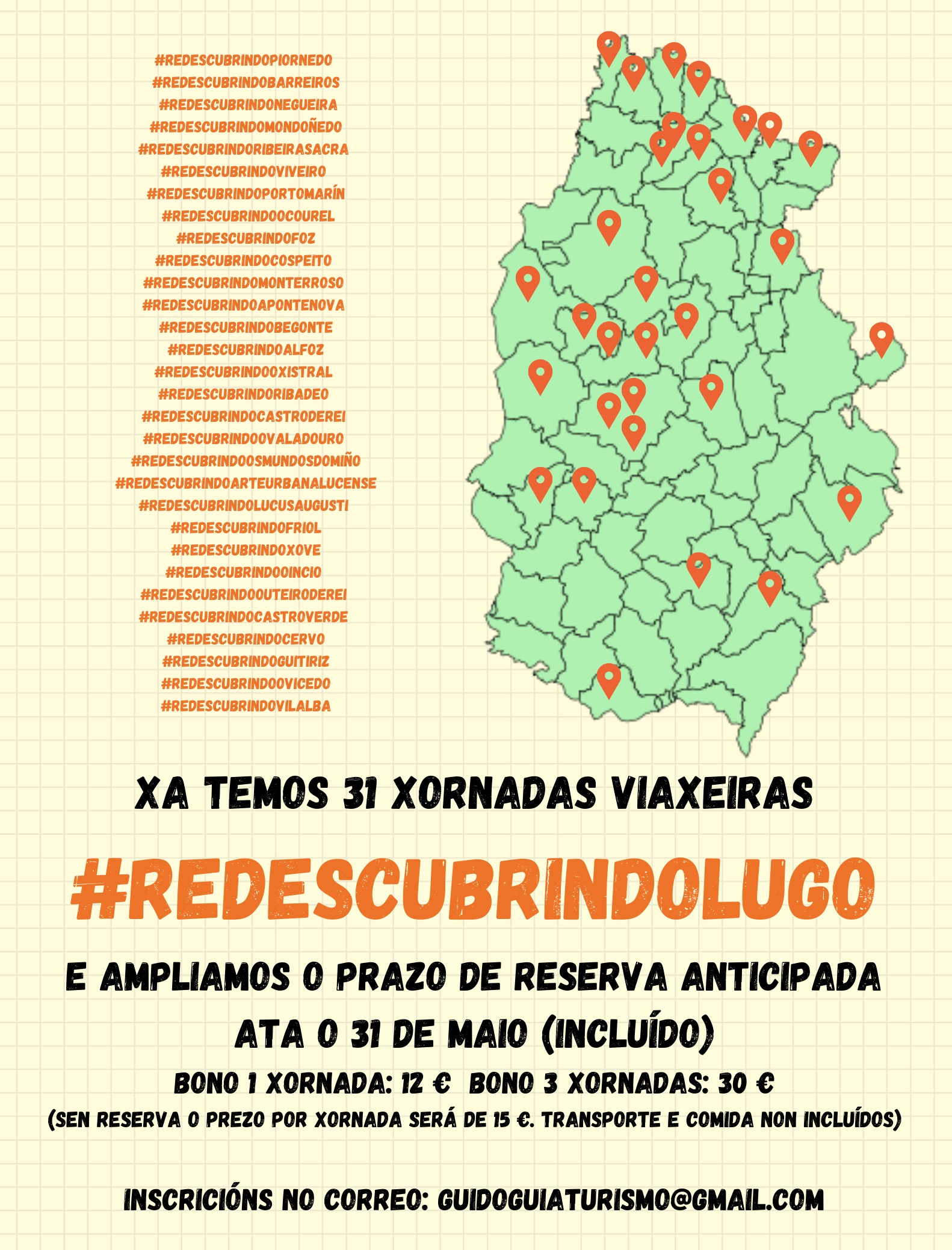 #REDESCUBRINDOPIORNEDO
#REDESCUBRINDOBARREIROS
#REDESCUBRINDONEGUEIRA
#REDESCUBRINDOMONDOÑEDO
#REDESCUBRINDORIBEIRASACRA
#REDESCUBRINDOVIVEIRO
#REDESCUBRINDOPORTOMARÍN
#REDESCUBRINDOOCOUREL
#REDESCUBRINDOFOZ
#REDESCUBRINDOCOSPEITO
#REDESCUBRINDOMONTERROSO
#REDESCUBRINDOAPONTENOVA
#REDESCUBRINDOBEGONTE
#REDESCUBRINDOALFOZ
#REDESCUBRINDOOXISTRAL
#REDESCUBRINDORIBADEO
#REDESCUBRINDOCASTRODEREI
#REDESCUBRINDOOVALADOURO
#REDESCUBRINDOOSMUNDOSDOMIÑO
#REDESCUBRINDOARTEURBANALUCENSE
#REDESCUBRINDOLUCUSAUGUSTI
#REDESCUBRINDOFRIOL
#REDESCUBRINDOXOVE
#REDESCUBRINDOOINCIO
#REDESCUBRINDOOUTEIRODEREI
#REDESCUBRINDOCASTROVERDE
#REDESCUBRINDOCERVO
#REDESCUBRINDOGUITIRIZ
#REDESCUBRINDOOVICEDO
#REDESCUBRINDOVILALBA

XA TEMOS 31 XORNADAS VIAXEIRAS

#REDESCUBRINDOLUGO

E AMPLIAMOS O PRAZO DE RESERVA ANTICIPADA

ATA O 31 DE MAIO (INCLUÍDO)

BONO 1 XORNADA: 12 € BONO 3 XORNADAS: 30 €

(SEN RESERVA O PREZO POR XORNADA SERÁ DE 15 €. TRANSPORTE E COMIDA NON INCLUÍDOS)

INSCRICIÓNS NO CORREO: GUIDOGUIATURISMO@GMAIL.COM